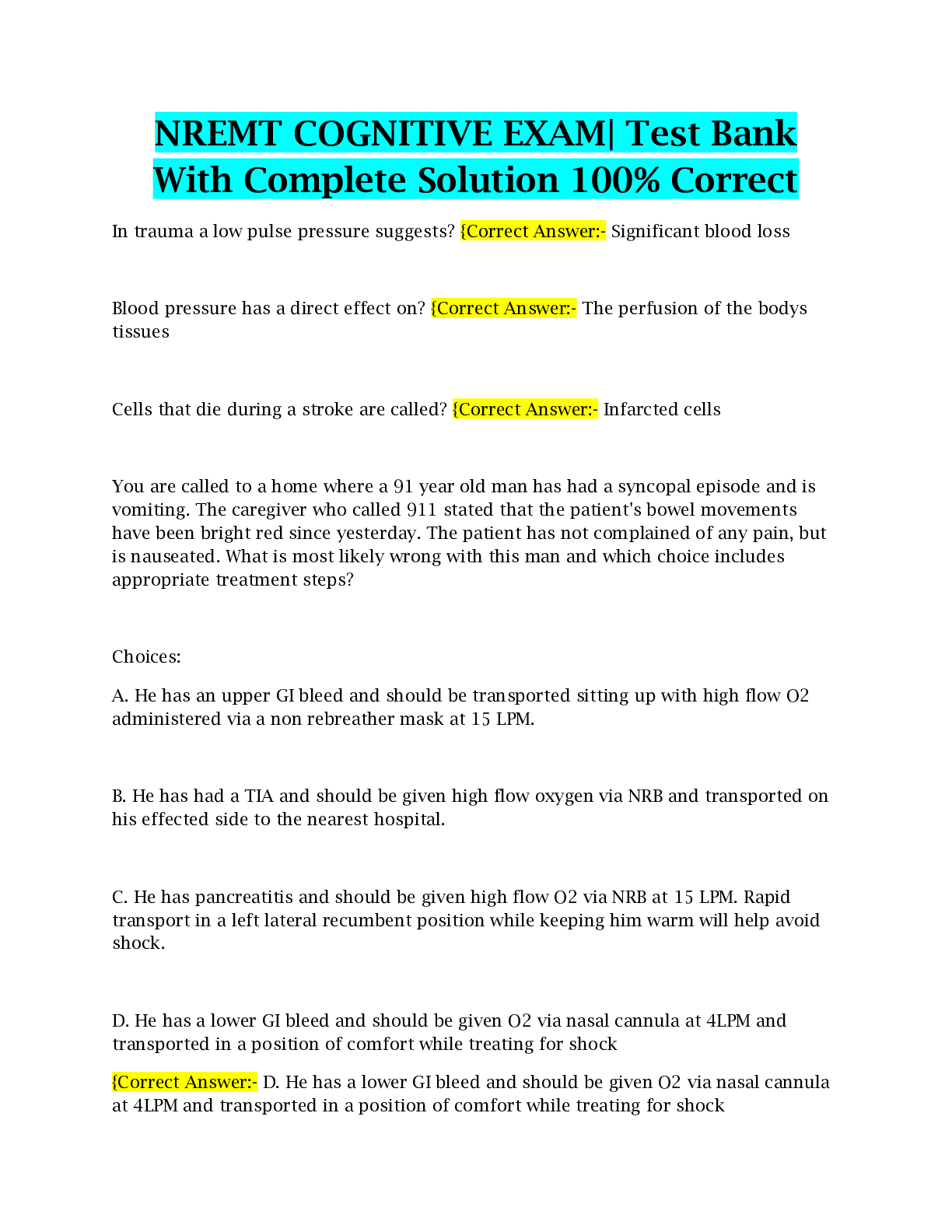 NREMT COGNITIVE EXAM| Test Bank With Complete Solution 100% Correct

In trauma a low pulse pressure suggests? {Correct Answer:- Significant blood loss

Blood pressure has a direct effect on? {Correct Answer:- The perfusion of the bodys tissues

Cells that die during a stroke are called? {Correct Answer:- Infarcted cells

You are called to a home where a 91 year old man has had a syncopal episode and is vomiting. The caregiver who called 911 stated that the patient's bowel movements have been bright red since yesterday. The patient has not complained of any pain, but is nauseated. What is most likely wrong with this man and which choice includes appropriate treatment steps?

Choices:

A. He has an upper GI bleed and should be transported sitting up with high flow O2 administered via a non rebreather mask at 15 LPM.

B. He has had a TIA and should be given high flow oxygen via NRB and transported on his effected side to the nearest hospital.

C. He has pancreatitis and should be given high flow O2 via NRB at 15 LPM. Rapid transport in a left lateral recumbent position while keeping him warm will help avoid shock.

D. He has a lower GI bleed and should be given O2 via nasal cannula at 4LPM and transported in a position of comfort while treating for shock

{Correct Answer:- D. He has a lower GI bleed and should be given O2 via nasal cannula at 4LPM and transported in a position of comfort while treating for shock